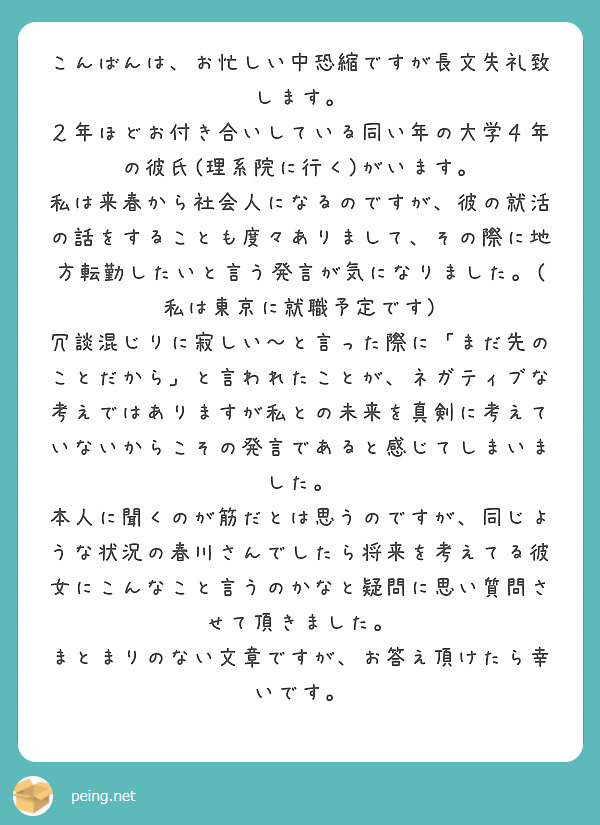 こんばんは、お忙しい中恐縮ですが長文失礼致します。

2年ほどお付き合いしている同い年の大学4年の彼氏(理系院に行く)がいます。

私は来春から社会人になるのですが、彼の就活の話をすることも度々ありまして、その際に地方転勤したいと言う発言が気になりました。(私は東京に就職予定です)

冗談混じりに寂しい〜と言った際に「まだ先のことだから」と言われたことが、ネガティブな考えではありますが私との未来を真剣に考えていないからこその発言であると感じてしまいました。

本人に聞くのが筋だとは思うのですが、同じような状況の春川さんでしたら将来を考えてる彼女にこんなこと言うのかなと疑問に思い質問させて頂きました。

まとまりのない文章ですが、お答え頂けたら幸いです。

peing.net